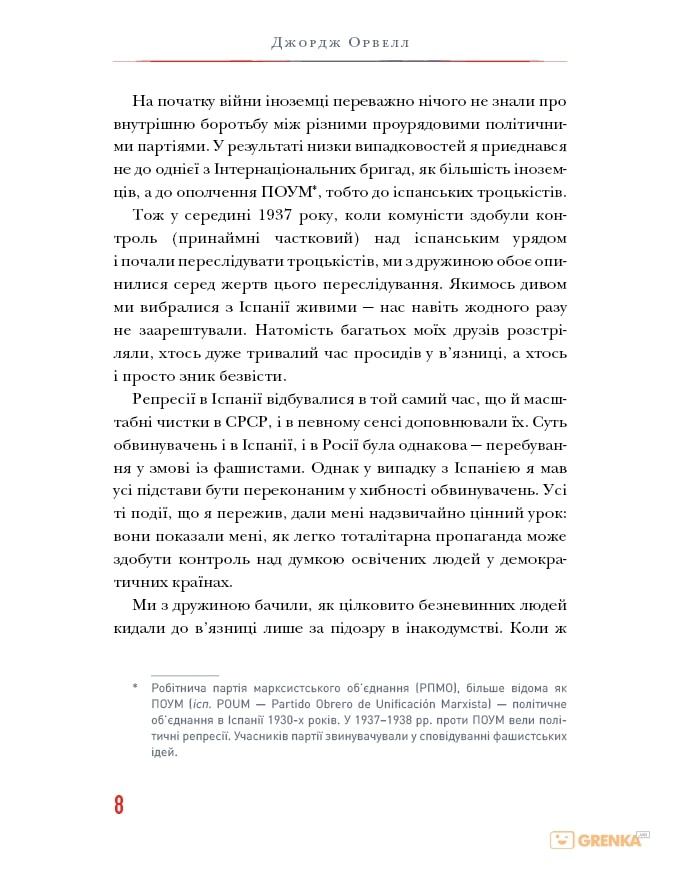 Джордж Орвелл

На початку війни іноземці переважно нічого не знали про внутрішню боротьбу між різними проурядовими політичними партіями. У результаті низки випадковостей я приєднався не до однієї з Інтернаціональних бригад, як більшість іноземців, а до ополчення ПОУМ*, тобто до іспанських троцькістів.

Тож у середині 1937 року, коли комуністи здобули контроль (принаймні частковий) над іспанським урядом і почали переслідувати троцькістів, ми з дружиною обоє опинилися серед жертв цього переслідування. Якимось дивом ми вибралися з Іспанії живими — нас навіть жодного разу не заарештували. Натомість багатьох моїх друзів розстріляли, хтось дуже тривалий час просидів у в'язниці, а хтось і просто зник безвісти.

Репресії в Іспанії відбувалися в той самий час, що й масштабні чистки в СРСР, і в певному сенсі доповнювали їх. Суть обвинувачень і в Іспанії, і в Росії була однакова — перебування у змові із фашистами. Однак у випадку з Іспанією я мав усі підстави бути переконаним у хибності обвинувачень. Усі ті події, що я пережив, дали мені надзвичайно цінний урок: вони показали мені, як легко тоталітарна пропаганда може здобути контроль над думкою освічених людей у демократичних країнах.

Ми з дружиною бачили, як цілковито безневинних людей кидали до в'язниці лише за підозру в інакодумстві. Коли ж

* Робітнича партія марксистського об'єднання (РПМО), більше відома як ПОУМ (ісп. POUM — Partido Obrero de Unificación Marxista) — політичне об'єднання в Іспанії 1930-х років. У 1937–1938 рр. проти ПОУМ вели політичні репресії. Учасників партії звинувачували у сповідуванні фашистських ідей.

8

GRENKA